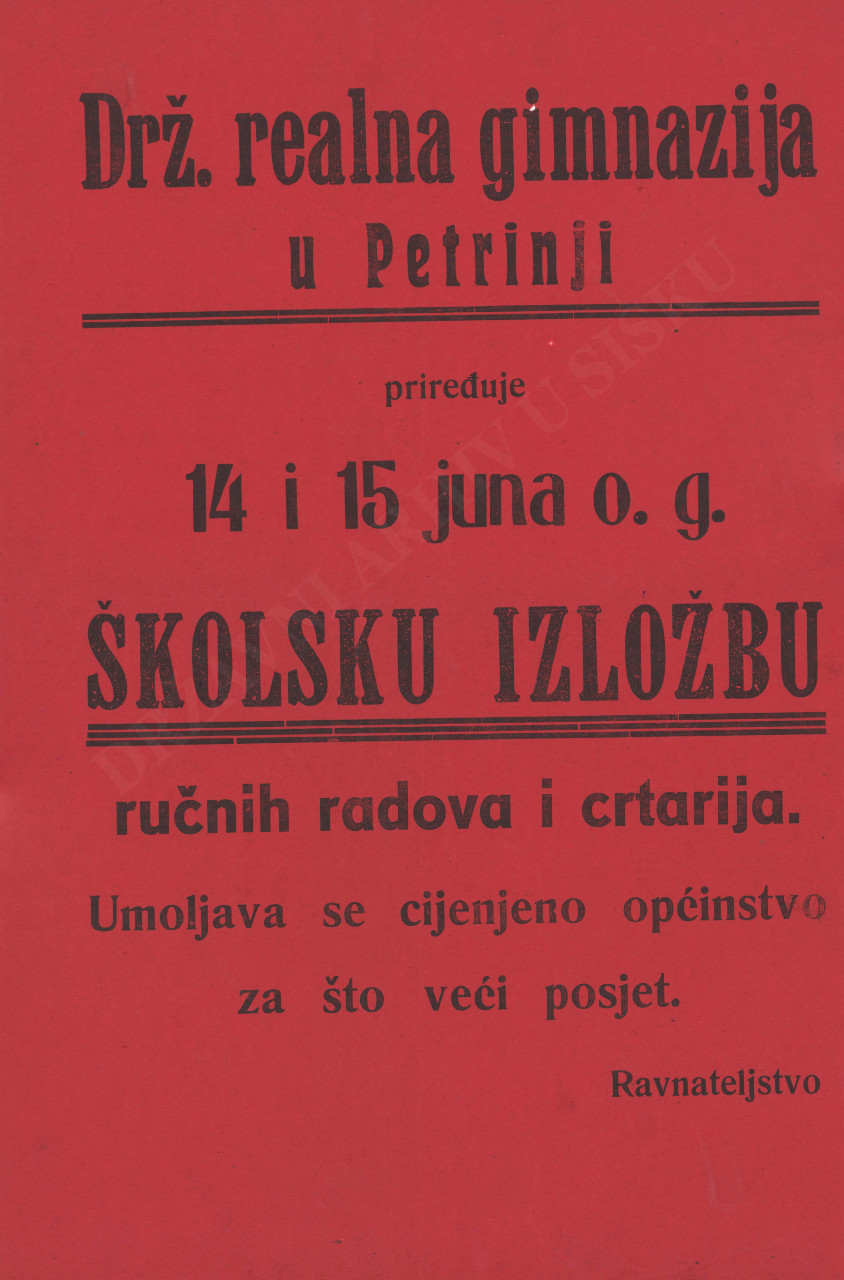 Drž. realna gimnazija
u Petrinji

priređuje

14 i 15 juna o. g.

ŠKOLSKU IZLOŽBU

ručnih radova i crtarija.

Umoljava se cijenjeno općinstvo za što veći posjet.

Ravnateljstvo

DRŽAVNI ARHIV U SISKU